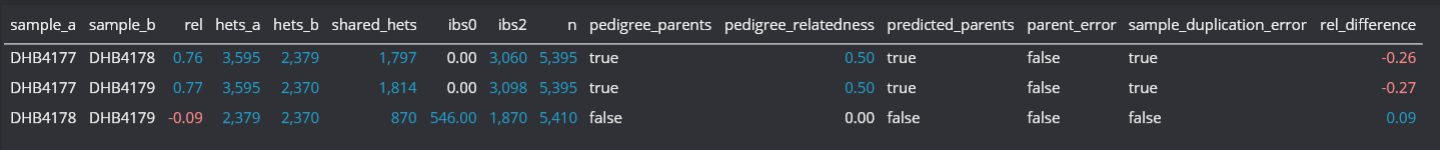 | sample_a | sample_b | rel | hets_a | hets_b | shared_hets | ibs0 | ibs2 | n | pedigree_parents | pedigree_relatedness | predicted_parents | parent_error | sample_duplication_error | rel_difference |
|---|---|---|---|---|---|---|---|---|---|---|---|---|---|---|
| DHB4177 | DHB4178 | 0.76 | 3,595 | 2,379 | 1,797 | 0.00 | 3,060 | 5,395 | true | 0.50 | true | false | true | -0.26 |
| DHB4177 | DHB4179 | 0.77 | 3,595 | 2,370 | 1,814 | 0.00 | 3,098 | 5,395 | true | 0.50 | true | false | true | -0.27 |
| DHB4178 | DHB4179 | -0.09 | 2,379 | 2,370 | 870 | 546.00 | 1,870 | 5,410 | false | 0.00 | false | false | false | 0.09 |